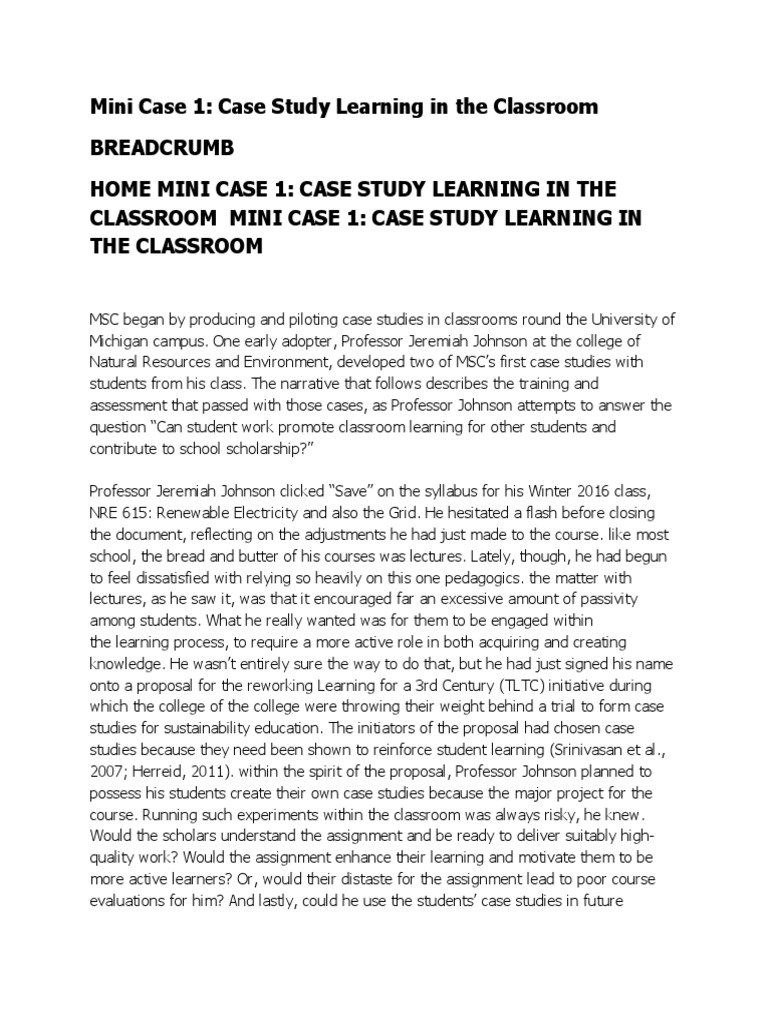 Mini Case 1: Case Study Learning in the Classroom

BREADCRUMB

HOME MINI CASE 1: CASE STUDY LEARNING IN THE CLASSROOM MINI CASE 1: CASE STUDY LEARNING IN THE CLASSROOM

MSC began by producing and piloting case studies in classrooms round the University of Michigan campus. One early adopter, Professor Jeremiah Johnson at the college of Natural Resources and Environment, developed two of MSC's first case studies with students from his class. The narrative that follows describes the training and assessment that passed with those cases, as Professor Johnson attempts to answer the question "Can student work promote classroom learning for other students and contribute to school scholarship?"

Professor Jeremiah Johnson clicked "Save" on the syllabus for his Winter 2016 class, NRE 615: Renewable Electricity and also the Grid. He hesitated a flash before closing the document, reflecting on the adjustments he had just made to the course. like most school, the bread and butter of his courses was lectures. Lately, though, he had begun to feel dissatisfied with relying so heavily on this one pedagogics. the matter with lectures, as he saw it, was that it encouraged far an excessive amount of passivity among students. What he really wanted was for them to be engaged within the learning process, to require a more active role in both acquiring and creating knowledge. He wasn't entirely sure the way to do that, but he had just signed his name onto a proposal for the reworking Learning for a 3rd Century (TLTC) initiative during which the college of the college were throwing their weight behind a trial to form case studies for sustainability education. The initiators of the proposal had chosen case studies because they need been shown to reinforce student learning (Srinivasan et al., 2007; Herreid, 2011). within the spirit of the proposal, Professor Johnson planned to possess his students create their own case studies because the major project for the course. Running such experiments within the classroom was always risky, he knew. Would the scholars understand the assignment and be ready to deliver suitably high-quality work? Would the assignment enhance their learning and motivate them to be more active learners? Or, would their distaste for the assignment lead to poor course evaluations for him? And lastly, could he use the students' case studies in future